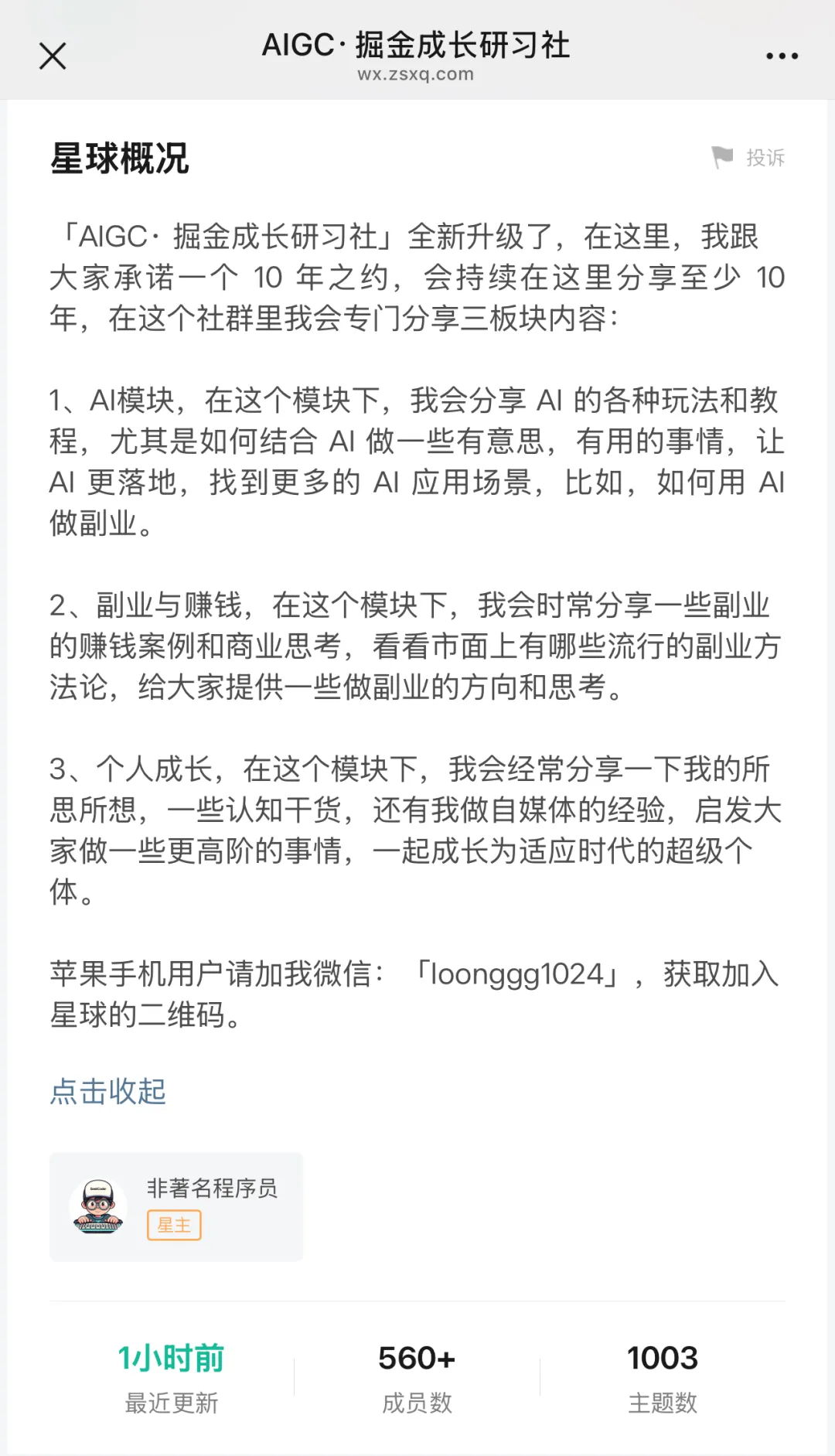 AIGC· 掘金成长研习社
wx.zsxq.com

星球概况

投诉

「AIGC· 掘金成长研习社」全新升级了，在这里，我跟大家承诺一个 10 年之约，会持续在这里分享至少 10 年，在这个社群里我会专门分享三板块内容：

1、AI模块，在这个模块下，我会分享 AI 的各种玩法和教程，尤其是如何结合 AI 做一些有意思，有用的事情，让 AI 更落地，找到更多的 AI 应用场景，比如，如何用 AI 做副业。

2、副业与赚钱，在这个模块下，我会时常分享一些副业的赚钱案例和商业思考，看看市面上有哪些流行的副业方法论，给大家提供一些做副业的方向和思考。

3、个人成长，在这个模块下，我会经常分享一下我的所思所想，一些认知干货，还有我做自媒体的经验，启发大家做一些更高阶的事情，一起成长为适应时代的超级个体。

苹果手机用户请加我微信：「loonggg1024」，获取加入星球的二维码。

点击收起

非著名程序员
星主

1小时前
最近更新

560+
成员数

1003
主题数